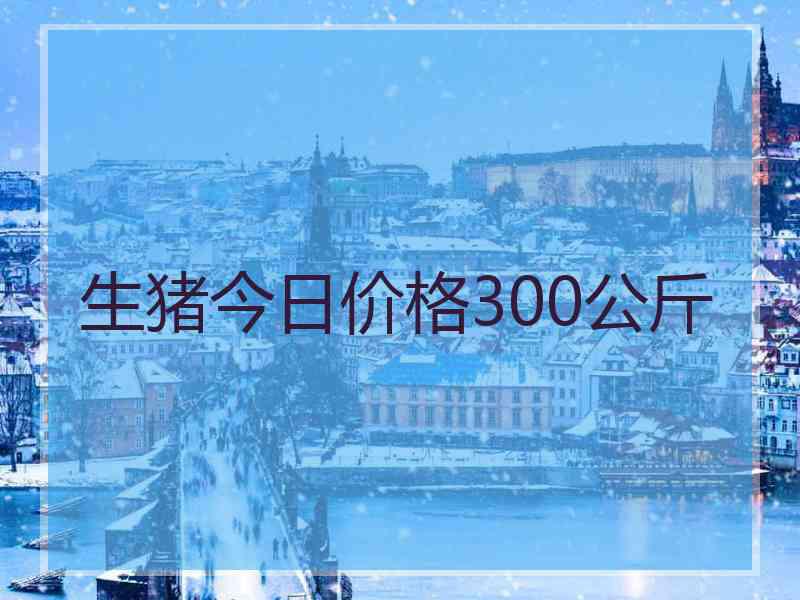 生猪今日价格300公斤